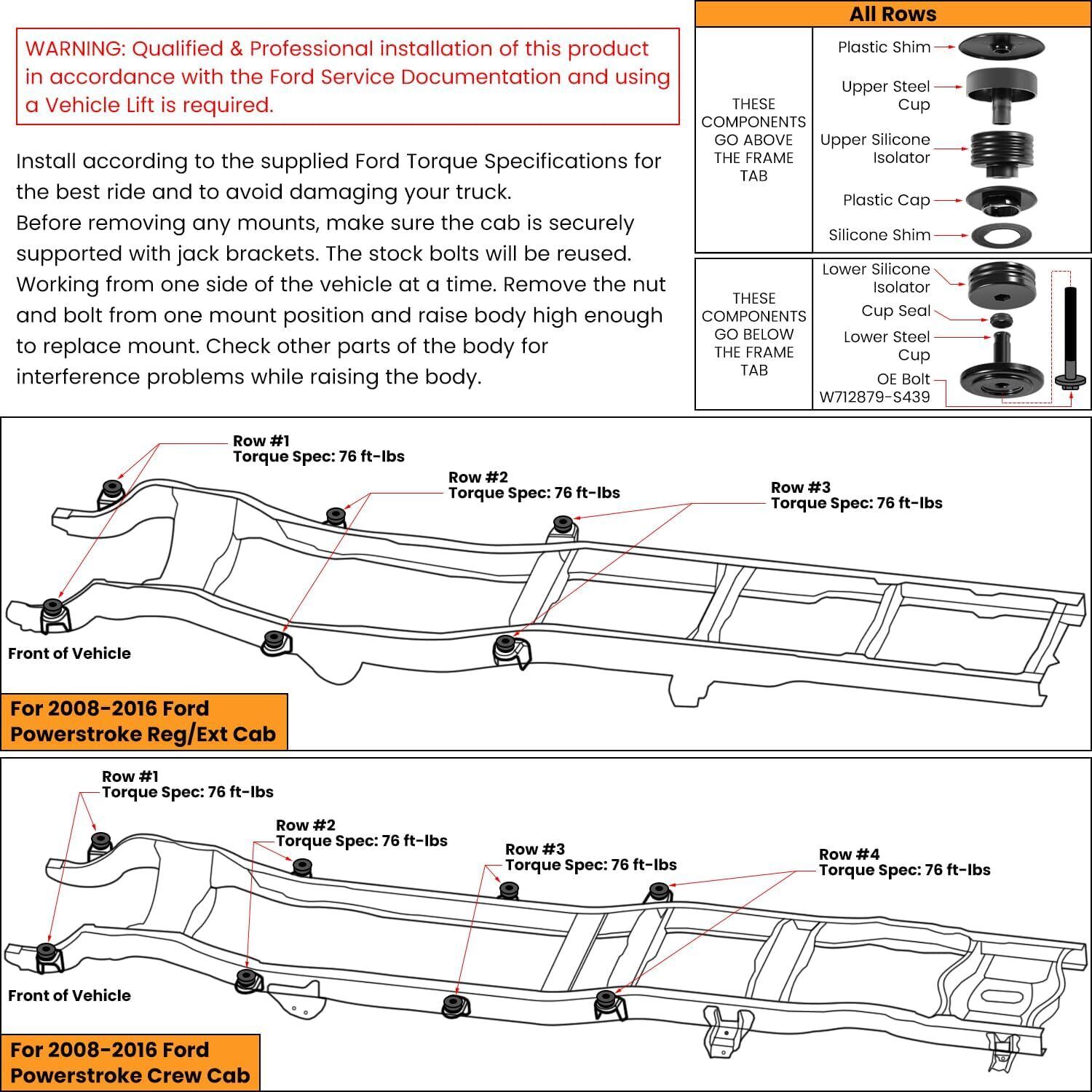 WARNING: Qualified & Professional installation of this product in accordance with the Ford Service Documentation and using a Vehicle Lift is required.

Install according to the supplied Ford Torque Specifications for the best ride and to avoid damaging your truck.
Before removing any mounts, make sure the cab is securely supported with jack brackets. The stock bolts will be reused. Working from one side of the vehicle at a time. Remove the nut and bolt from one mount position and raise body high enough to replace mount. Check other parts of the body for interference problems while raising the body.

All Rows

THESE COMPONENTS GO ABOVE THE FRAME TAB

Plastic Shim
Upper Steel Cup
Upper Silicone Isolator
Plastic Cap
Silicone Shim

THESE COMPONENTS GO BELOW THE FRAME TAB

Lower Silicone Isolator
Cup Seal
Lower Steel Cup
OE Bolt W712879-S439

Row #1
Torque Spec: 76 ft-lbs
Row #2
Torque Spec: 76 ft-lbs
Row #3
Torque Spec: 76 ft-lbs
Front of Vehicle

For 2008-2016 Ford Powerstroke Reg/Ext Cab

Row #1
Torque Spec: 76 ft-lbs
Row #2
Torque Spec: 76 ft-lbs
Row #3
Torque Spec: 76 ft-lbs
Row #4
Torque Spec: 76 ft-lbs
Front of Vehicle

For 2008-2016 Ford Powerstroke Crew Cab